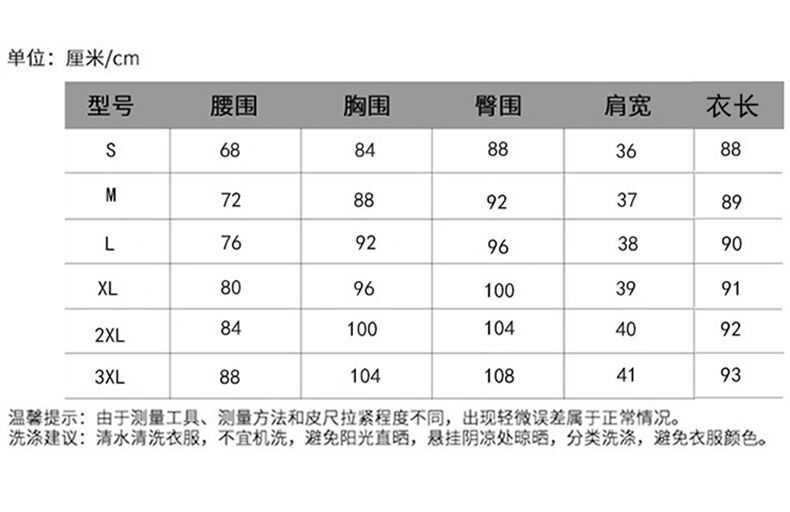 单位：厘米/cm

| 型号 | 腰围 | 胸围 | 臀围 | 肩宽 | 衣长 |
|---|---|---|---|---|---|
| S | 68 | 84 | 88 | 36 | 88 |
| M | 72 | 88 | 92 | 37 | 89 |
| L | 76 | 92 | 96 | 38 | 90 |
| XL | 80 | 96 | 100 | 39 | 91 |
| 2XL | 84 | 100 | 104 | 40 | 92 |
| 3XL | 88 | 104 | 108 | 41 | 93 |

温馨提示：由于测量工具、测量方法和皮尺拉紧程度不同，出现轻微误差属于正常情况。
洗涤建议：清水清洗衣服，不宜机洗，避免阳光直晒，悬挂阴凉处晾晒，分类洗涤，避免衣服颜色。